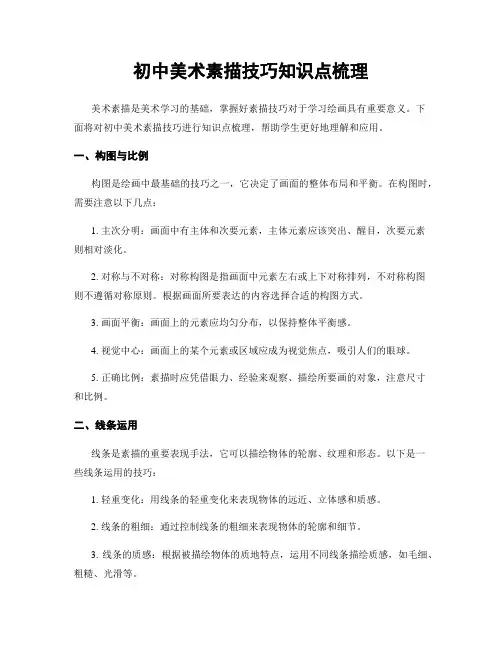 初中美术素描技巧知识点梳理

美术素描是美术学习的基础，掌握好素描技巧对于学习绘画具有重要意义。下面将对初中美术素描技巧进行知识点梳理，帮助学生更好地理解和应用。

一、构图与比例

构图是绘画中最基础的技巧之一，它决定了画面的整体布局和平衡。在构图时，需要注意以下几点：

1. 主次分明：画面中有主体和次要元素，主体元素应该突出、醒目，次要元素则相对淡化。

2. 对称与不对称：对称构图是指画面中元素左右或上下对称排列，不对称构图则不遵循对称原则。根据画面所要表达的内容选择合适的构图方式。

3. 画面平衡：画面上的元素应均匀分布，以保持整体平衡感。

4. 视觉中心：画面上的某个元素或区域应成为视觉焦点，吸引人们的眼球。

5. 正确比例：素描时应凭借眼力、经验来观察、描绘所要画的对象，注意尺寸和比例。

二、线条运用

线条是素描的重要表现手法，它可以描绘物体的轮廓、纹理和形态。以下是一些线条运用的技巧：

1. 轻重变化：用线条的轻重变化来表现物体的远近、立体感和质感。

2. 线条的粗细：通过控制线条的粗细来表现物体的轮廓和细节。

3. 线条的质感：根据被描绘物体的质地特点，运用不同线条描绘质感，如毛细、粗糙、光滑等。